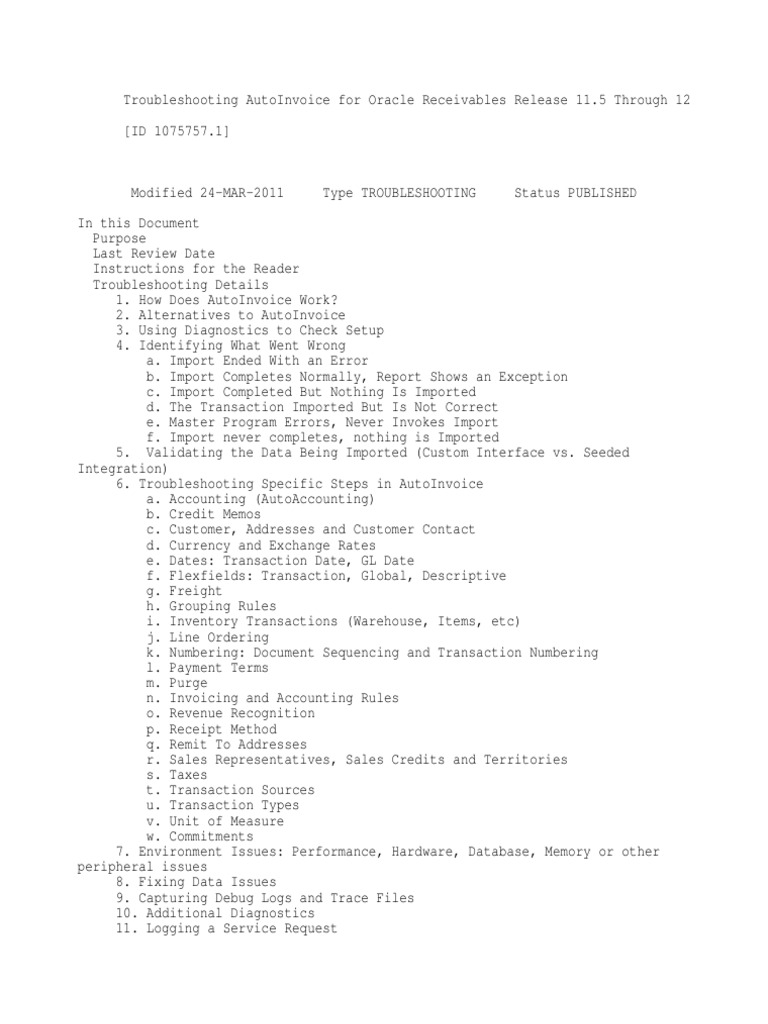 Troubleshooting AutoInvoice for Oracle Receivables Release 11.5 Through 12

[ID 1075757.1]

Modified 24-MAR-2011     Type TROUBLESHOOTING     Status PUBLISHED

In this Document
Purpose
Last Review Date
Instructions for the Reader
Troubleshooting Details
1. How Does AutoInvoice Work?
2. Alternatives to AutoInvoice
3. Using Diagnostics to Check Setup
4. Identifying What Went Wrong
a. Import Ended With an Error
b. Import Completes Normally, Report Shows an Exception
c. Import Completed But Nothing Is Imported
d. The Transaction Imported But Is Not Correct
e. Master Program Errors, Never Invokes Import
f. Import never completes, nothing is Imported
5. Validating the Data Being Imported (Custom Interface vs. Seeded Integration)
6. Troubleshooting Specific Steps in AutoInvoice
a. Accounting (AutoAccounting)
b. Credit Memos
c. Customer, Addresses and Customer Contact
d. Currency and Exchange Rates
e. Dates: Transaction Date, GL Date
f. Flexfields: Transaction, Global, Descriptive
g. Freight
h. Grouping Rules
i. Inventory Transactions (Warehouse, Items, etc)
j. Line Ordering
k. Numbering: Document Sequencing and Transaction Numbering
l. Payment Terms
m. Purge
n. Invoicing and Accounting Rules
o. Revenue Recognition
p. Receipt Method
q. Remit To Addresses
r. Sales Representatives, Sales Credits and Territories
s. Taxes
t. Transaction Sources
u. Transaction Types
v. Unit of Measure
w. Commitments
7. Environment Issues: Performance, Hardware, Database, Memory or other peripheral issues
8. Fixing Data Issues
9. Capturing Debug Logs and Trace Files
10. Additional Diagnostics
11. Logging a Service Request